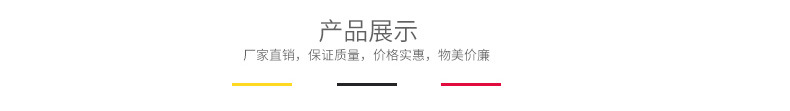 产品展示

厂家直销，保证质量，价格实惠，物美价廉